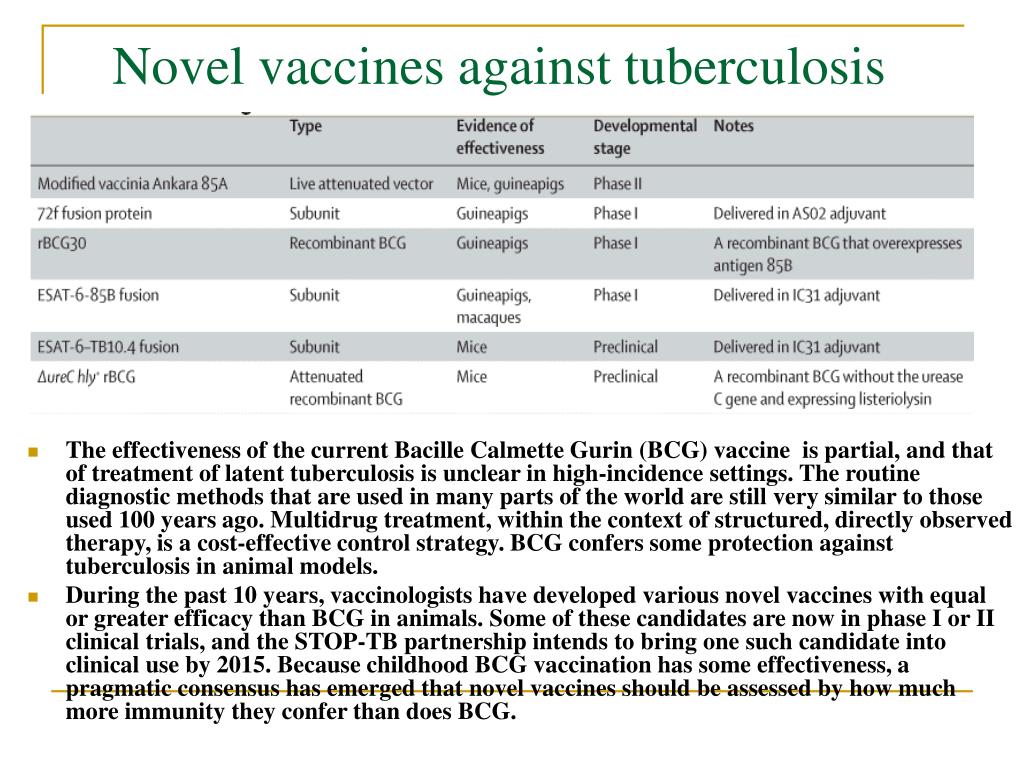 Novel vaccines against tuberculosis

| | Type | Evidence of effectiveness | Developmental stage | Notes |
|---|---|---|---|---|
| Modified vaccinia Ankara 85A | Live attenuated vector | Mice, guineapigs | Phase II | |
| 72f fusion protein | Subunit | Guineapigs | Phase I | Delivered in AS02 adjuvant |
| rBCG30 | Recombinant BCG | Guineapigs | Phase I | A recombinant BCG that overexpresses antigen 85B |
| ESAT-6-85B fusion | Subunit | Guineapigs, macaques | Phase I | Delivered in IC31 adjuvant |
| ESAT-6–TB10.4 fusion | Subunit | Mice | Preclinical | Delivered in IC31 adjuvant |
| ΔureC hly⁺ rBCG | Attenuated recombinant BCG | Mice | Preclinical | A recombinant BCG without the urease C gene and expressing listeriolysin |

The effectiveness of the current Bacille Calmette Gurin (BCG) vaccine is partial, and that of treatment of latent tuberculosis is unclear in high-incidence settings. The routine diagnostic methods that are used in many parts of the world are still very similar to those used 100 years ago. Multidrug treatment, within the context of structured, directly observed therapy, is a cost-effective control strategy. BCG confers some protection against tuberculosis in animal models.

During the past 10 years, vaccinologists have developed various novel vaccines with equal or greater efficacy than BCG in animals. Some of these candidates are now in phase I or II clinical trials, and the STOP-TB partnership intends to bring one such candidate into clinical use by 2015. Because childhood BCG vaccination has some effectiveness, a pragmatic consensus has emerged that novel vaccines should be assessed by how much more immunity they confer than does BCG.